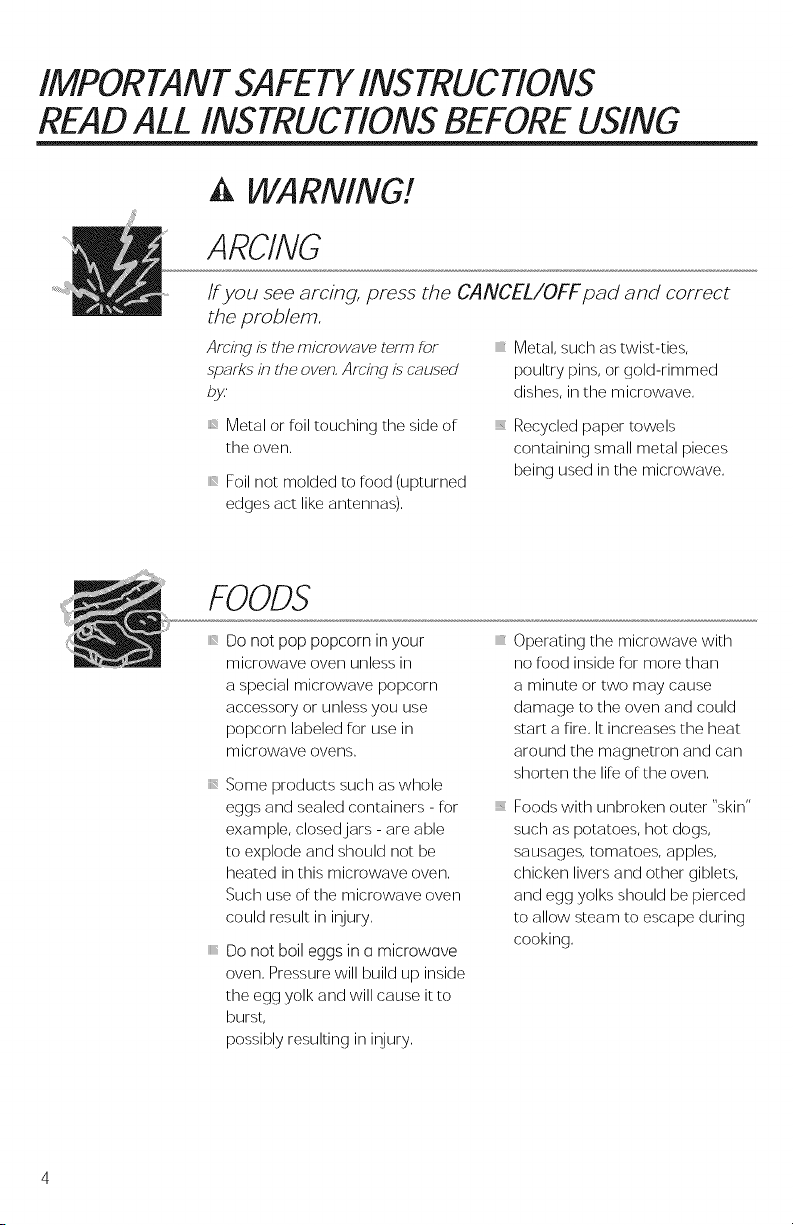 IMPORTANT SAFETY INSTRUCTIONS
READ ALL INSTRUCTIONS BEFORE USING

WARNING!

ARCING

If you see arcing, press the CANCEL/OFF pad and correct the problem.

Arcing is the microwave term for sparks in the oven. Arcing is caused by:

• Metal or foil touching the side of the oven.

• Foil not molded to food (upturned edges act like antennas).

• Metal, such as twist-ties, poultry pins, or gold-rimmed dishes, in the microwave.

• Recycled paper towels containing small metal pieces being used in the microwave.

FOODS

• Do not pop popcorn in your microwave oven unless in a special microwave popcorn accessory or unless you use popcorn labeled for use in microwave ovens.

• Some products such as whole eggs and sealed containers - for example, closed jars - are able to explode and should not be heated in this microwave oven. Such use of the microwave oven could result in injury.

• Do not boil eggs in a microwave oven. Pressure will build up inside the egg yolk and will cause it to burst, possibly resulting in injury.

• Operating the microwave with no food inside for more than a minute or two may cause damage to the oven and could start a fire. It increases the heat around the magnetron and can shorten the life of the oven.

• Foods with unbroken outer "skin" such as potatoes, hot dogs, sausages, tomatoes, apples, chicken livers and other giblets, and egg yolks should be pierced to allow steam to escape during cooking.

4